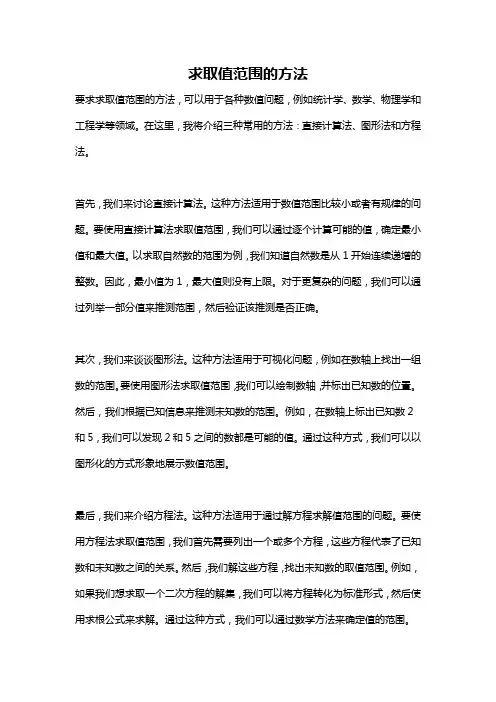 求取值范围的方法

要求求取值范围的方法，可以用于各种数值问题，例如统计学、数学、物理学和工程学等领域。在这里，我将介绍三种常用的方法：直接计算法、图形法和方程法。

首先，我们来讨论直接计算法。这种方法适用于数值范围比较小或者有规律的问题。要使用直接计算法求取值范围，我们可以通过逐个计算可能的值，确定最小值和最大值。以求取自然数的范围为例，我们知道自然数是从 1 开始连续递增的整数。因此，最小值为 1，最大值则没有上限。对于更复杂的问题，我们可以通过列举一部分值来推测范围，然后验证该推测是否正确。

其次，我们来谈谈图形法。这种方法适用于可视化问题，例如在数轴上找出一组数的范围。要使用图形法求取值范围，我们可以绘制数轴，并标出已知数的位置。然后，我们根据已知信息来推测未知数的范围。例如，在数轴上标出已知数 2 和 5，我们可以发现 2 和 5 之间的数都是可能的值。通过这种方式，我们可以以图形化的方式形象地展示数值范围。

最后，我们来介绍方程法。这种方法适用于通过解方程求解值范围的问题。要使用方程法求取值范围，我们首先需要列出一个或多个方程，这些方程代表了已知数和未知数之间的关系。然后，我们解这些方程，找出未知数的取值范围。例如，如果我们想求取一个二次方程的解集，我们可以将方程转化为标准形式，然后使用求根公式来求解。通过这种方式，我们可以通过数学方法来确定值的范围。